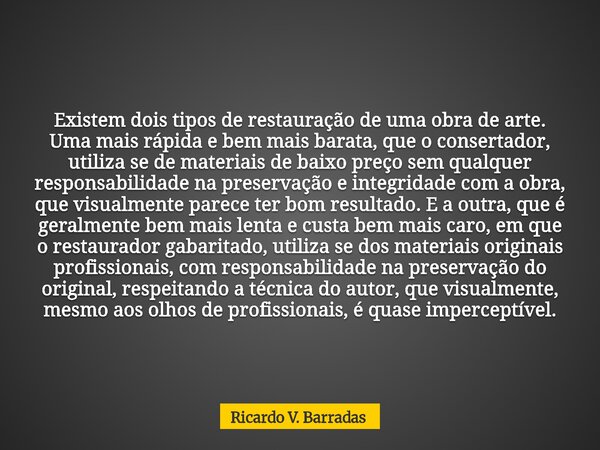 Existem dois tipos de restauração de uma obra de arte. Uma mais rápida e bem mais barata, que o consertador, utiliza se de materiais de baixo preço sem qualquer responsabilidade na preservação e integridade com a obra, que visualmente parece ter bom resultado. E a outra, que é geralmente bem mais lenta e custa bem mais caro, em que o restaurador gabaritado, utiliza se dos materiais originais profissionais, com responsabilidade na preservação do original, respeitando a técnica do autor, que visualmente, mesmo aos olhos de profissionais, é quase imperceptível.

Ricardo V. Barradas